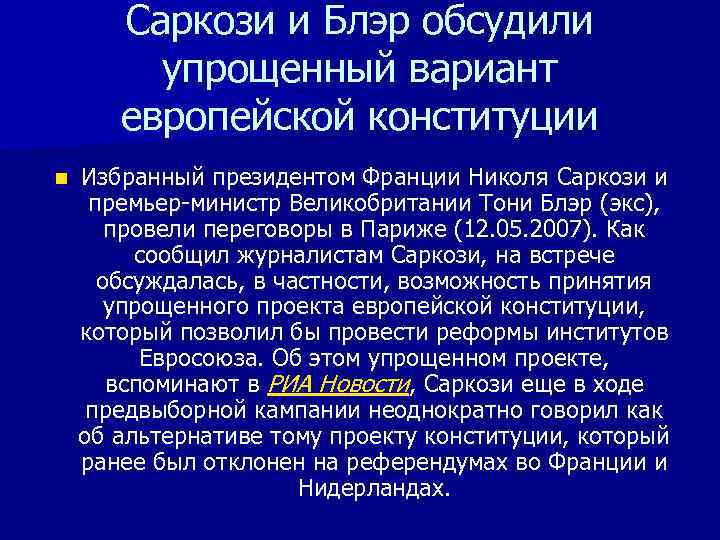 Саркози и Блэр обсудили упрощенный вариант европейской конституции

Избранный президентом Франции Николя Саркози и премьер-министр Великобритании Тони Блэр (экс), провели переговоры в Париже (12.05.2007). Как сообщил журналистам Саркози, на встрече обсуждалась, в частности, возможность принятия упрощенного проекта европейской конституции, который позволил бы провести реформы институтов Евросоюза. Об этом упрощенном проекте, вспоминают в РИА Новости, Саркози еще в ходе предвыборной кампании неоднократно говорил как об альтернативе тому проекту конституции, который ранее был отклонен на референдумах во Франции и Нидерландах.